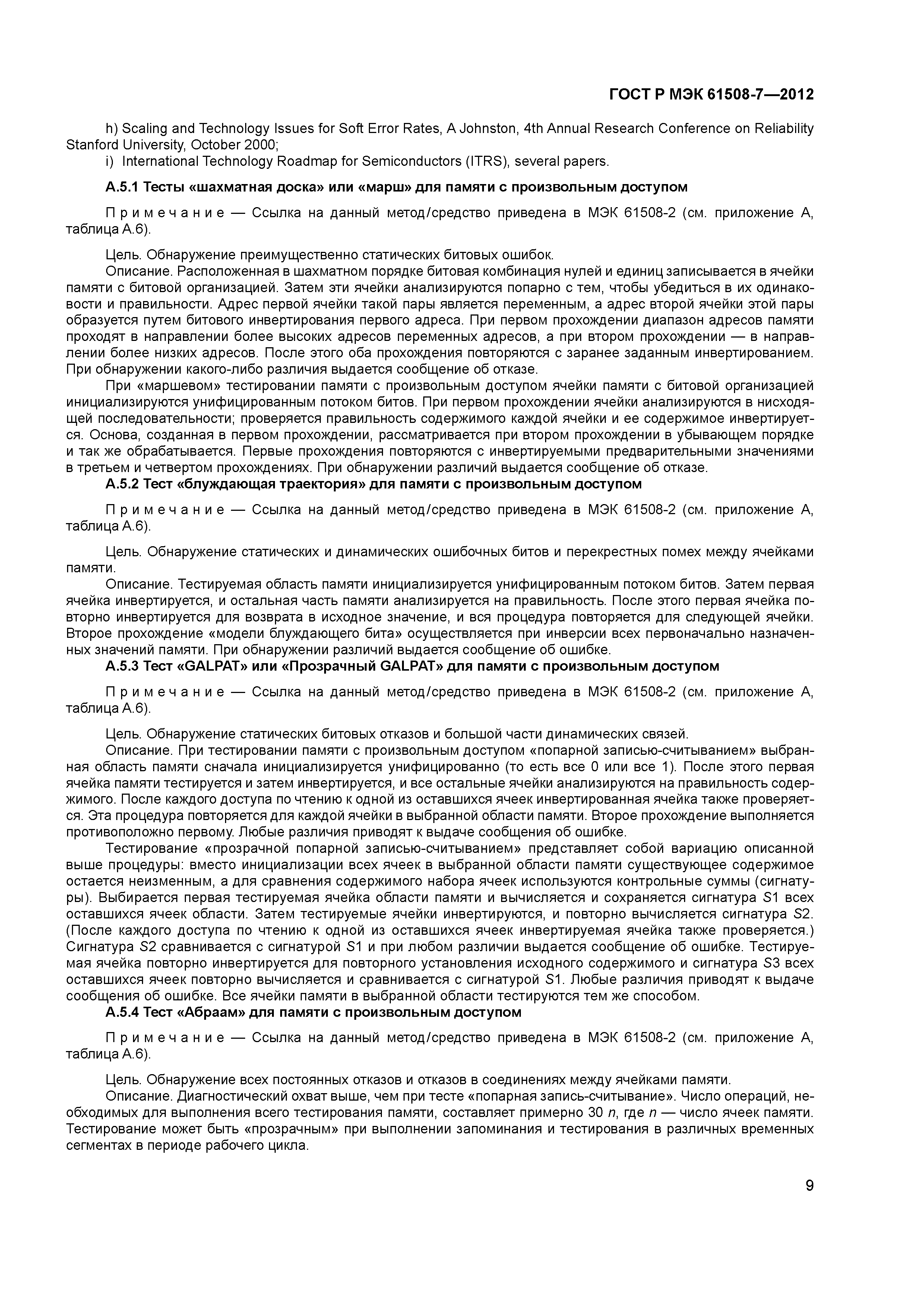 ГОСТ Р МЭК 61508-7—2012

h) Scaling and Technology Issues for Soft Error Rates, A Johnston, 4th Annual Research Conference on Reliability Stanford University, October 2000;
i) International Technology Roadmap for Semiconductors (ITRS), several papers.

А.5.1 Тесты «шахматная доска» или «марш» для памяти с произвольным доступом

Примечание — Ссылка на данный метод/средство приведена в МЭК 61508-2 (см. приложение А, таблица А.6).

Цель. Обнаружение преимущественно статических битовых ошибок.
Описание. Расположенная в шахматном порядке битовая комбинация нулей и единиц записывается в ячейки памяти с битовой организацией. Затем эти ячейки анализируются попарно с тем, чтобы убедиться в их одинаковости и правильности. Адрес первой ячейки такой пары является переменным, а адрес второй ячейки этой пары образуется путем битового инвертирования первого адреса. При первом прохождении диапазон адресов памяти проходят в направлении более высоких адресов переменных адресов, а при втором прохождении — в направлении более низких адресов. После этого оба прохождения повторяются с заранее заданным инвертированием. При обнаружении какого-либо различия выдается сообщение об отказе.
При «маршевом» тестировании памяти с произвольным доступом ячейки памяти с битовой организацией инициализируются унифицированным потоком битов. При первом прохождении ячейки анализируются в нисходящей последовательности; проверяется правильность содержимого каждой ячейки и ее содержимое инвертируется. Основа, созданная в первом прохождении, рассматривается при втором прохождении в убывающем порядке и так же обрабатывается. Первые прохождения повторяются с инвертируемыми предварительными значениями в третьем и четвертом прохождениях. При обнаружении различий выдается сообщение об отказе.
А.5.2 Тест «блуждающая траектория» для памяти с произвольным доступом

Примечание — Ссылка на данный метод/средство приведена в МЭК 61508-2 (см. приложение А, таблица А.6).

Цель. Обнаружение статических и динамических ошибочных битов и перекрестных помех между ячейками памяти.
Описание. Тестируемая область памяти инициализируется унифицированным потоком битов. Затем первая ячейка инвертируется, и остальная часть памяти анализируется на правильность. После этого первая ячейка повторно инвертируется для возврата в исходное значение, и вся процедура повторяется для следующей ячейки. Второе прохождение «модели блуждающего бита» осуществляется при инверсии всех первоначально назначенных значений памяти. При обнаружении различий выдается сообщение об ошибке.
А.5.3 Тест «GALPAT» или «Прозрачный GALPAT» для памяти с произвольным доступом

Примечание — Ссылка на данный метод/средство приведена в МЭК 61508-2 (см. приложение А, таблица А.6).

Цель. Обнаружение статических битовых отказов и большой части динамических связей.
Описание. При тестировании памяти с произвольным доступом «попарной записью-считыванием» выбранная область памяти сначала инициализируется унифицированно (то есть все 0 или все 1). После этого первая ячейка памяти тестируется и затем инвертируется, и все остальные ячейки анализируются на правильность содержимого. После каждого доступа по чтению к одной из оставшихся ячеек инвертированная ячейка также проверяется. Эта процедура повторяется для каждой ячейки в выбранной области памяти. Второе прохождение выполняется противоположно первому. Любые различия приводят к выдаче сообщения об ошибке.
Тестирование «прозрачной попарной записью-считыванием» представляет собой вариацию описанной выше процедуры: вместо инициализации всех ячеек в выбранной области памяти существующее содержимое остается неизменным, а для сравнения содержимого набора ячеек используются контрольные суммы (сигнатуры). Выбирается первая тестируемая ячейка области памяти и вычисляется и сохраняется сигнатура $S1$ всех оставшихся ячеек области. Затем тестируемые ячейки инвертируются, и повторно вычисляется сигнатура $S2$. (После каждого доступа по чтению к одной из оставшихся ячеек инвертируемая ячейка также проверяется.) Сигнатура $S2$ сравнивается с сигнатурой $S1$ и при любом различии выдается сообщение об ошибке. Тестируемая ячейка повторно инвертируется для повторного установления исходного содержимого и сигнатура $S3$ всех оставшихся ячеек повторно вычисляется и сравнивается с сигнатурой $S1$. Любые различия приводят к выдаче сообщения об ошибке. Все ячейки памяти в выбранной области тестируются тем же способом.
А.5.4 Тест «Абраам» для памяти с произвольным доступом

Примечание — Ссылка на данный метод/средство приведена в МЭК 61508-2 (см. приложение А, таблица А.6).

Цель. Обнаружение всех постоянных отказов и отказов в соединениях между ячейками памяти.
Описание. Диагностический охват выше, чем при тесте «попарная запись-считывание». Число операций, необходимых для выполнения всего тестирования памяти, составляет примерно 30 $n$, где $n$ — число ячеек памяти. Тестирование может быть «прозрачным» при выполнении запоминания и тестирования в различных временных сегментах в периоде рабочего цикла.

9